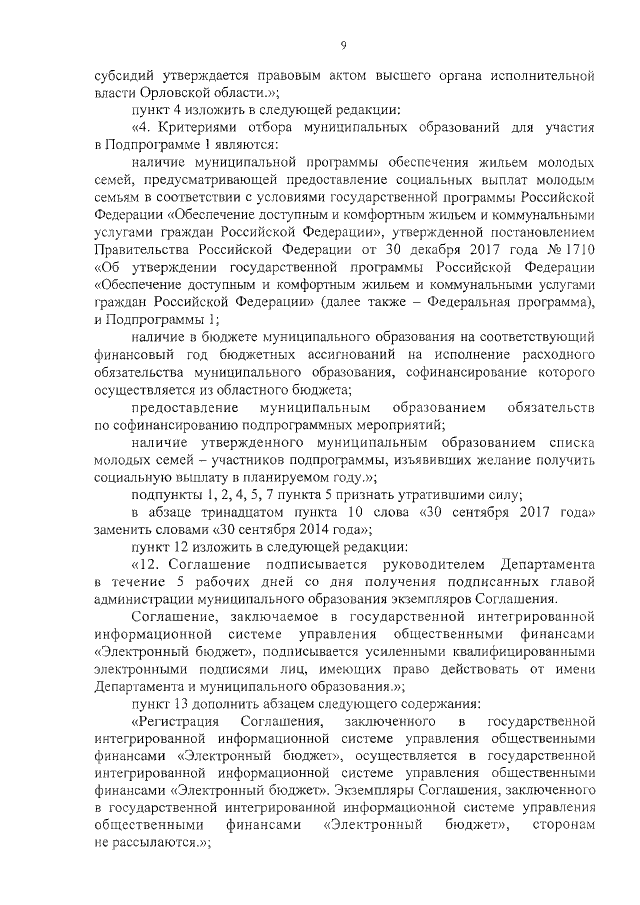 9

субсидий утверждается правовым актом высшего органа исполнительной власти Орловской области.»;

пункт 4 изложить в следующей редакции:

«4. Критериями отбора муниципальных образований для участия в Подпрограмме 1 являются:

наличие муниципальной программы обеспечения жильем молодых семей, предусматривающей предоставление социальных выплат молодым семьям в соответствии с условиями государственной программы Российской Федерации «Обеспечение доступным и комфортным жильем и коммунальными услугами граждан Российской Федерации», утвержденной постановлением Правительства Российской Федерации от 30 декабря 2017 года № 1710 «Об утверждении государственной программы Российской Федерации «Обеспечение доступным и комфортным жильем и коммунальными услугами граждан Российской Федерации» (далее также – Федеральная программа), и Подпрограммы 1;

наличие в бюджете муниципального образования на соответствующий финансовый год бюджетных ассигнований на исполнение расходного обязательства муниципального образования, софинансирование которого осуществляется из областного бюджета;

предоставление муниципальным образованием обязательств по софинансированию подпрограммных мероприятий;

наличие утвержденного муниципальным образованием списка молодых семей – участников подпрограммы, изъявивших желание получить социальную выплату в планируемом году.»;

подпункты 1, 2, 4, 5, 7 пункта 5 признать утратившими силу;

в абзаце тринадцатом пункта 10 слова «30 сентября 2017 года» заменить словами «30 сентября 2014 года»;

пункт 12 изложить в следующей редакции:

«12. Соглашение подписывается руководителем Департамента в течение 5 рабочих дней со дня получения подписанных главой администрации муниципального образования экземпляров Соглашения.

Соглашение, заключаемое в государственной интегрированной информационной системе управления общественными финансами «Электронный бюджет», подписывается усиленными квалифицированными электронными подписями лиц, имеющих право действовать от имени Департамента и муниципального образования.»;

пункт 13 дополнить абзацем следующего содержания:

«Регистрация Соглашения, заключенного в государственной интегрированной информационной системе управления общественными финансами «Электронный бюджет», осуществляется в государственной интегрированной информационной системе управления общественными финансами «Электронный бюджет». Экземпляры Соглашения, заключенного в государственной интегрированной информационной системе управления общественными финансами «Электронный бюджет», сторонам не рассылаются.»;